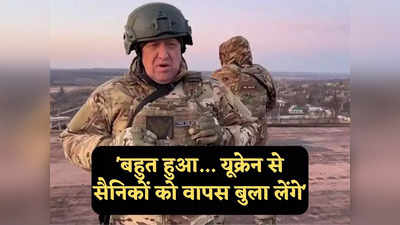 'बहुत हुआ... यूक्रेन से सैनिकों को वापस बुला लेंगे'